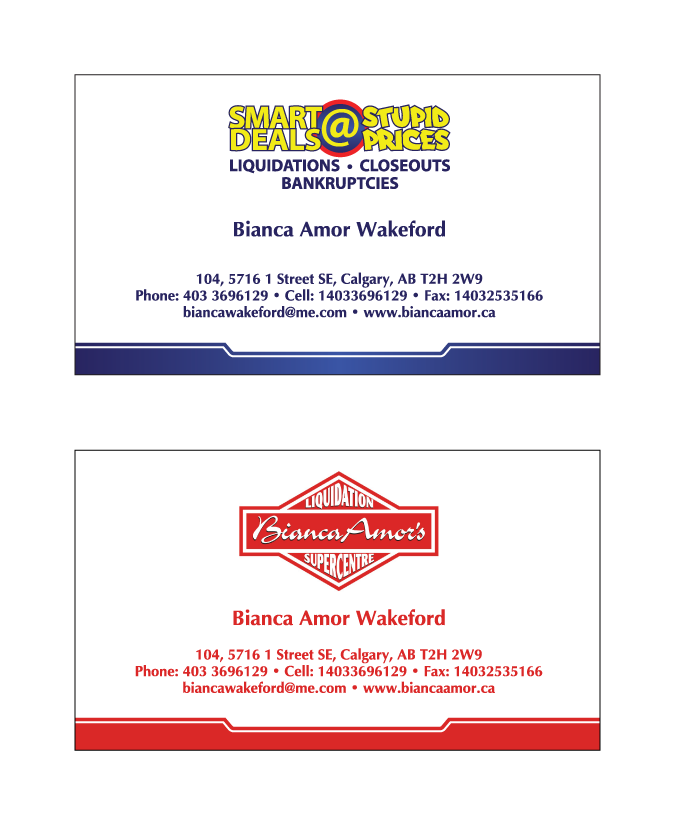 SMART DEALS @ STUPID PRICES
LIQUIDATIONS • CLOSEOUTS
BANKRUPTCIES

Bianca Amor Wakeford

104, 5716 1 Street SE, Calgary, AB T2H 2W9
Phone: 403 3696129 • Cell: 14033696129 • Fax: 14032535166
biancawakeford@me.com • www.biancaamor.ca

LIQUIDATION
BiancaAmor's
SUPERCENTRE

Bianca Amor Wakeford

104, 5716 1 Street SE, Calgary, AB T2H 2W9
Phone: 403 3696129 • Cell: 14033696129 • Fax: 14032535166
biancawakeford@me.com • www.biancaamor.ca